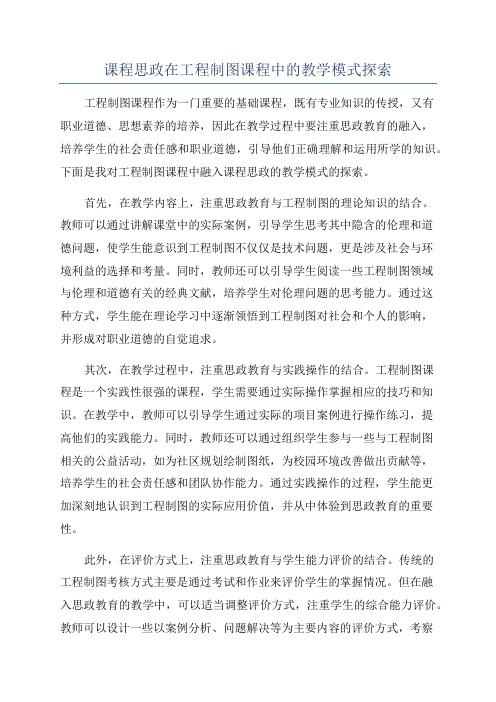 课程思政在工程制图课程中的教学模式探索

工程制图课程作为一门重要的基础课程，既有专业知识的传授，又有职业道德、思想素养的培养，因此在教学过程中要注重思政教育的融入，培养学生的社会责任感和职业道德，引导他们正确理解和运用所学的知识。下面是我对工程制图课程中融入课程思政的教学模式的探索。

首先，在教学内容上，注重思政教育与工程制图的理论知识的结合。教师可以通过讲解课堂中的实际案例，引导学生思考其中隐含的伦理和道德问题，使学生能意识到工程制图不仅仅是技术问题，更是涉及社会与环境利益的选择和考量。同时，教师还可以引导学生阅读一些工程制图领域与伦理和道德有关的经典文献，培养学生对伦理问题的思考能力。通过这种方式，学生能在理论学习中逐渐领悟到工程制图对社会和个人的影响，并形成对职业道德的自觉追求。

其次，在教学过程中，注重思政教育与实践操作的结合。工程制图课程是一个实践性很强的课程，学生需要通过实际操作掌握相应的技巧和知识。在教学中，教师可以引导学生通过实际的项目案例进行操作练习，提高他们的实践能力。同时，教师还可以通过组织学生参与一些与工程制图相关的公益活动，如为社区规划绘制图纸，为校园环境改善做出贡献等，培养学生的社会责任感和团队协作能力。通过实践操作的过程，学生能更加深刻地认识到工程制图的实际应用价值，并从中体验到思政教育的重要性。

此外，在评价方式上，注重思政教育与学生能力评价的结合。传统的工程制图考核方式主要是通过考试和作业来评价学生的掌握情况。但在融入思政教育的教学中，可以适当调整评价方式，注重学生的综合能力评价。教师可以设计一些以案例分析、问题解决等为主要内容的评价方式，考察